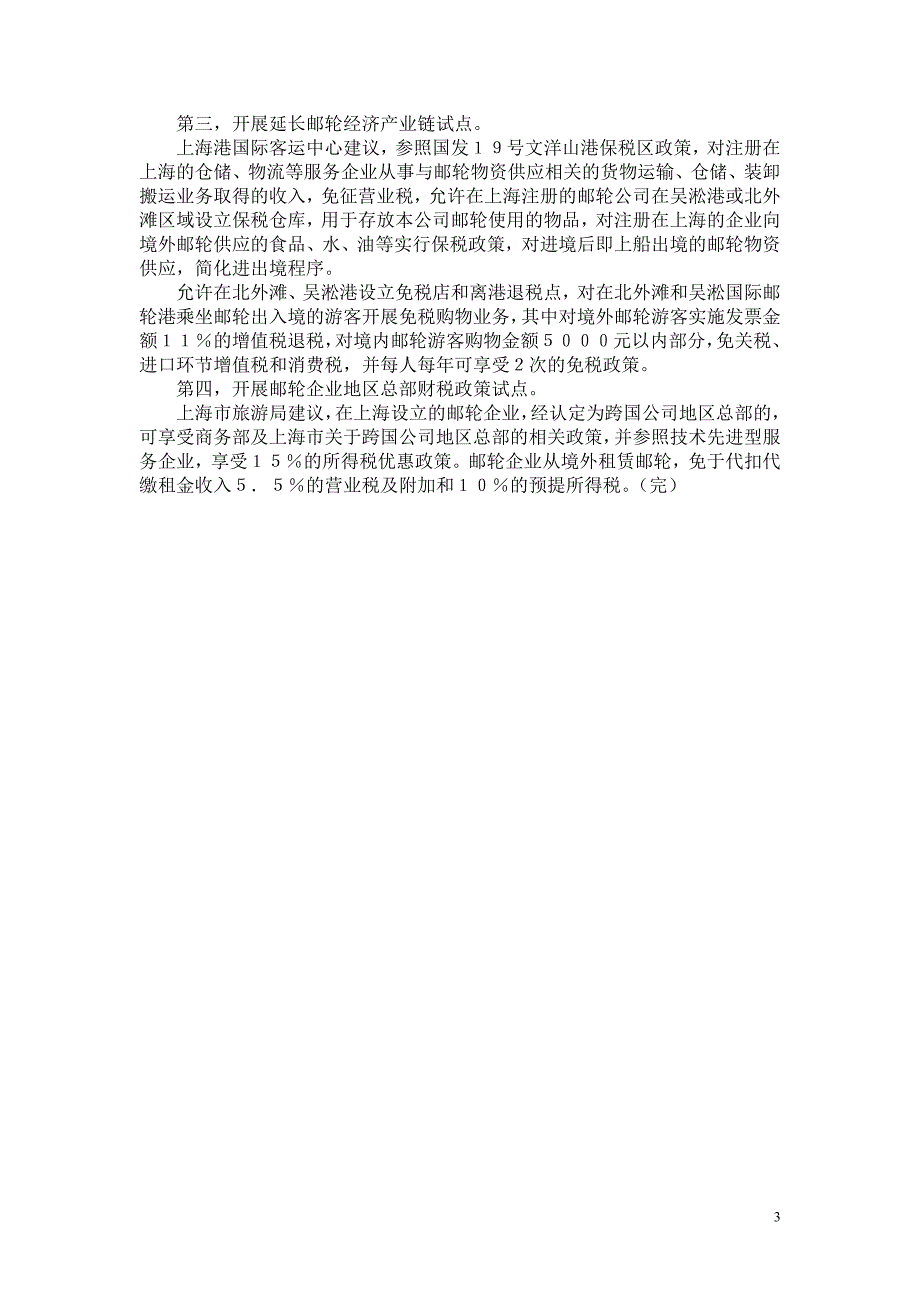 第三，开展延长邮轮经济产业链试点。

上海港国际客运中心建议，参照国发１９号文洋山港保税区政策，对注册在上海的仓储、物流等服务企业从事与邮轮物资供应相关的货物运输、仓储、装卸搬运业务取得的收入，免征营业税，允许在上海注册的邮轮公司在吴淞港或北外滩区域设立保税仓库，用于存放本公司邮轮使用的物品，对注册在上海的企业向境外邮轮供应的食品、水、油等实行保税政策，对进境后即上船出境的邮轮物资供应，简化进出境程序。

允许在北外滩、吴淞港设立免税店和离港退税点，对在北外滩和吴淞国际邮轮港乘坐邮轮出入境的游客开展免税购物业务，其中对境外邮轮游客实施发票金额１１％的增值税退税，对境内邮轮游客购物金额５０００元以内部分，免关税、进口环节增值税和消费税，并每人每年可享受２次的免税政策。

第四，开展邮轮企业地区总部财税政策试点。

上海市旅游局建议，在上海设立的邮轮企业，经认定为跨国公司地区总部的，可享受商务部及上海市关于跨国公司地区总部的相关政策，并参照技术先进型服务企业，享受１５％的所得税优惠政策。邮轮企业从境外租赁邮轮，免于代扣代缴租金收入５．５％的营业税及附加和１０％的预提所得税。（完）

3